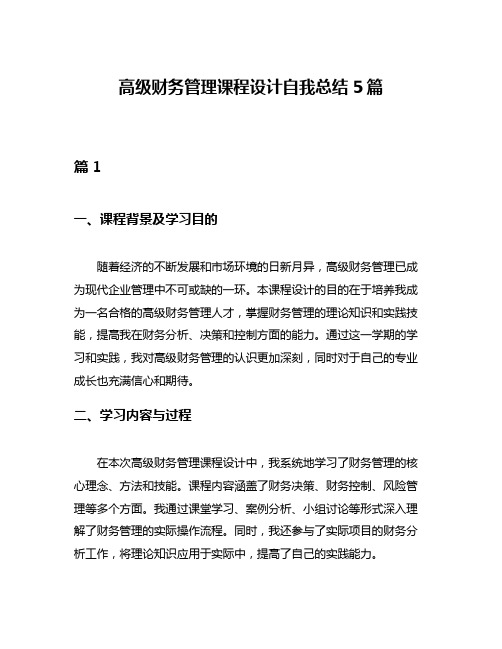 高级财务管理课程设计自我总结 5 篇

篇 1

一、课程背景及学习目的

随着经济的不断发展和市场环境的日新月异，高级财务管理已成为现代企业管理中不可或缺的一环。本课程设计的目的在于培养我成为一名合格的高级财务管理人才，掌握财务管理的理论知识和实践技能，提高我在财务分析、决策和控制方面的能力。通过这一学期的学习和实践，我对高级财务管理的认识更加深刻，同时对于自己的专业成长也充满信心和期待。

二、学习内容与过程

在本次高级财务管理课程设计中，我系统地学习了财务管理的核心理念、方法和技能。课程内容涵盖了财务决策、财务控制、风险管理等多个方面。我通过课堂学习、案例分析、小组讨论等形式深入理解了财务管理的实际操作流程。同时，我还参与了实际项目的财务分析工作，将理论知识应用于实际中，提高了自己的实践能力。